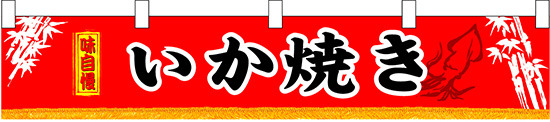 味自慢

いか焼き